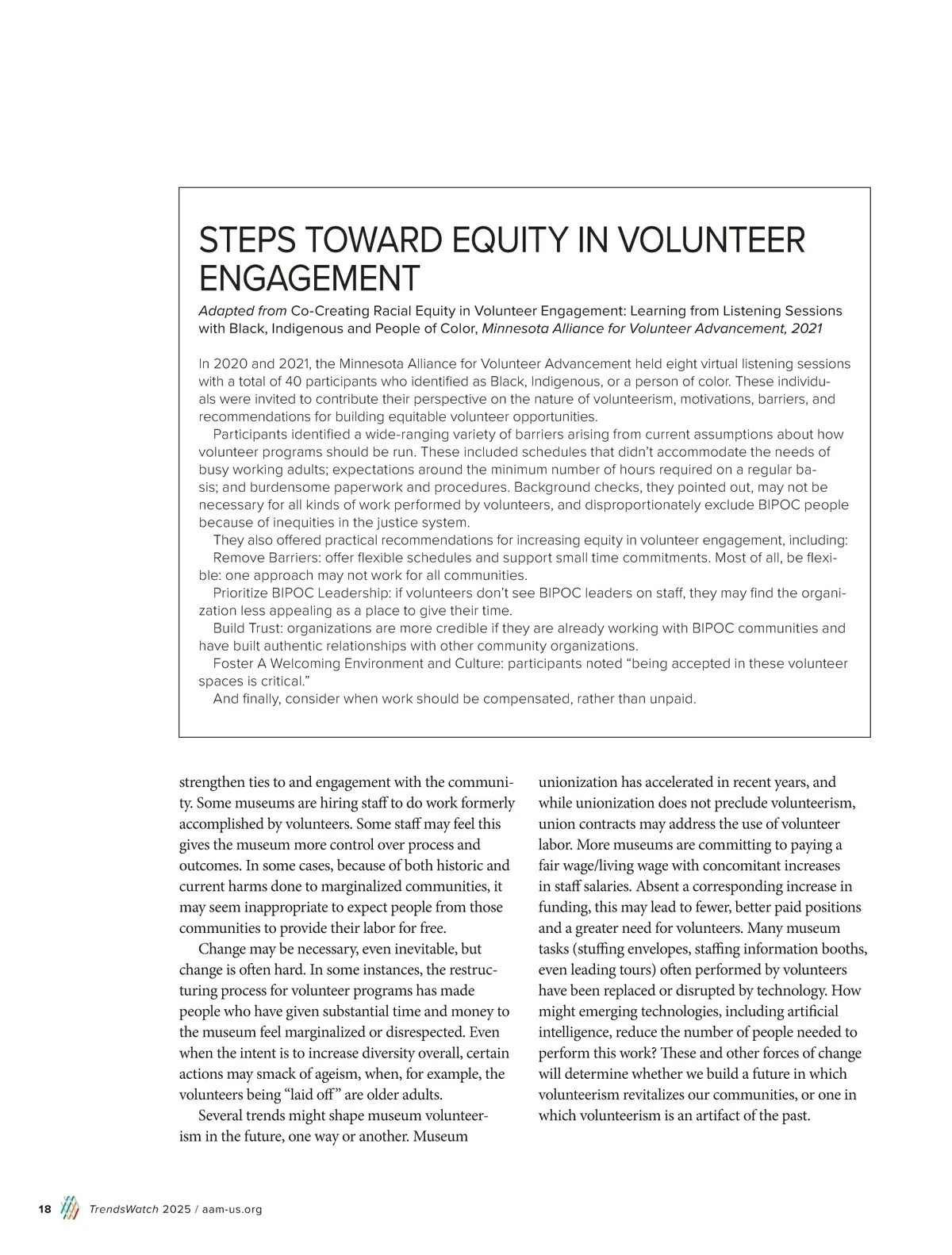 STEPS TOWARD EQUITY IN VOLUNTEER ENGAGEMENT

Adapted from Co-Creating Racial Equity in Volunteer Engagement: Learning from Listening Sessions with Black, Indigenous and People of Color, Minnesota Alliance for Volunteer Advancement, 2021

In 2020 and 2021, the Minnesota Alliance for Volunteer Advancement held eight virtual listening sessions with a total of 40 participants who identified as Black, Indigenous, or a person of color. These individuals were invited to contribute their perspective on the nature of volunteerism, motivations, barriers, and recommendations for building equitable volunteer opportunities.

Participants identified a wide-ranging variety of barriers arising from current assumptions about how volunteer programs should be run. These included schedules that didn't accommodate the needs of busy working adults; expectations around the minimum number of hours required on a regular basis; and burdensome paperwork and procedures. Background checks, they pointed out, may not be necessary for all kinds of work performed by volunteers, and disproportionately exclude BIPOC people because of inequities in the justice system.

They also offered practical recommendations for increasing equity in volunteer engagement, including:

Remove Barriers: offer flexible schedules and support small time commitments. Most of all, be flexible: one approach may not work for all communities.

Prioritize BIPOC Leadership: if volunteers don't see BIPOC leaders on staff, they may find the organization less appealing as a place to give their time.

Build Trust: organizations are more credible if they are already working with BIPOC communities and have built authentic relationships with other community organizations.

Foster A Welcoming Environment and Culture: participants noted "being accepted in these volunteer spaces is critical."

And finally, consider when work should be compensated, rather than unpaid.

strengthen ties to and engagement with the community. Some museums are hiring staff to do work formerly accomplished by volunteers. Some staff may feel this gives the museum more control over process and outcomes. In some cases, because of both historic and current harms done to marginalized communities, it may seem inappropriate to expect people from those communities to provide their labor for free.

Change may be necessary, even inevitable, but change is often hard. In some instances, the restructuring process for volunteer programs has made people who have given substantial time and money to the museum feel marginalized or disrespected. Even when the intent is to increase diversity overall, certain actions may smack of ageism, when, for example, the volunteers being "laid off" are older adults.

Several trends might shape museum volunteerism in the future, one way or another. Museum unionization has accelerated in recent years, and while unionization does not preclude volunteerism, union contracts may address the use of volunteer labor. More museums are committing to paying a fair wage/living wage with concomitant increases in staff salaries. Absent a corresponding increase in funding, this may lead to fewer, better paid positions and a greater need for volunteers. Many museum tasks (stuffing envelopes, staffing information booths, even leading tours) often performed by volunteers have been replaced or disrupted by technology. How might emerging technologies, including artificial intelligence, reduce the number of people needed to perform this work? These and other forces of change will determine whether we build a future in which volunteerism revitalizes our communities, or one in which volunteerism is an artifact of the past.

18 TrendsWatch 2025 / aam-us.org